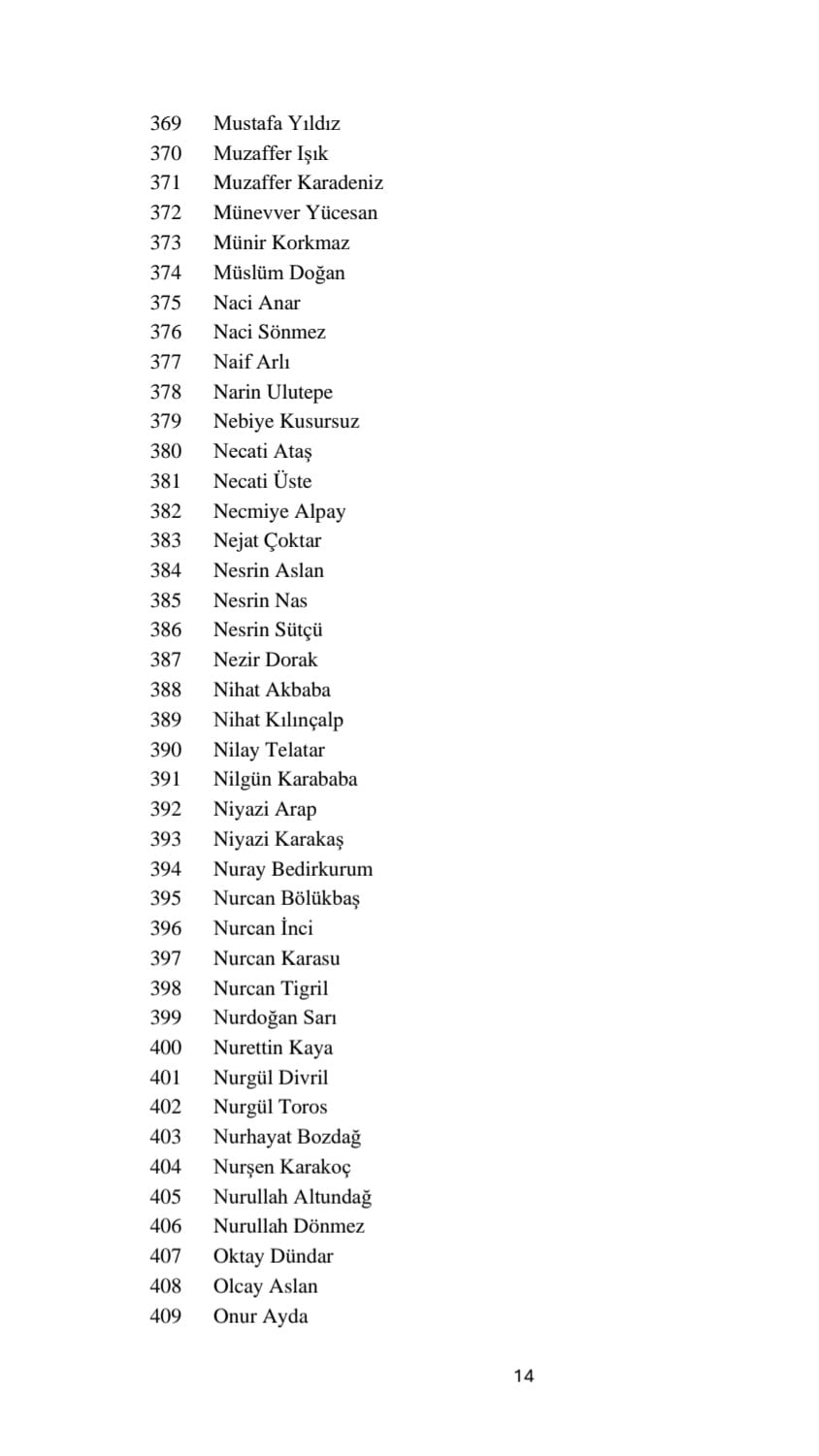 369 Mustafa Yıldız
370 Muzaffer Işık
371 Muzaffer Karadeniz
372 Münevver Yücesan
373 Münir Korkmaz
374 Müslüm Doğan
375 Naci Anar
376 Naci Sönmez
377 Naif Arlı
378 Narin Ulutepe
379 Nebiye Kusursuz
380 Necati Ataş
381 Necati Üste
382 Necmiye Alpay
383 Nejat Çoktar
384 Nesrin Aslan
385 Nesrin Nas
386 Nesrin Sütçü
387 Nezir Dorak
388 Nihat Akbaba
389 Nihat Kılınçalp
390 Nilay Telatar
391 Nilgün Karababa
392 Niyazi Arap
393 Niyazi Karakaş
394 Nuray Bedirkurum
395 Nurcan Bölükbaş
396 Nurcan İnci
397 Nurcan Karasu
398 Nurcan Tigril
399 Nurdoğan Sarı
400 Nurettin Kaya
401 Nurgül Divril
402 Nurgül Toros
403 Nurhayat Bozdağ
404 Nurşen Karakoç
405 Nurullah Altundağ
406 Nurullah Dönmez
407 Oktay Dündar
408 Olcay Aslan
409 Onur Ayda

14